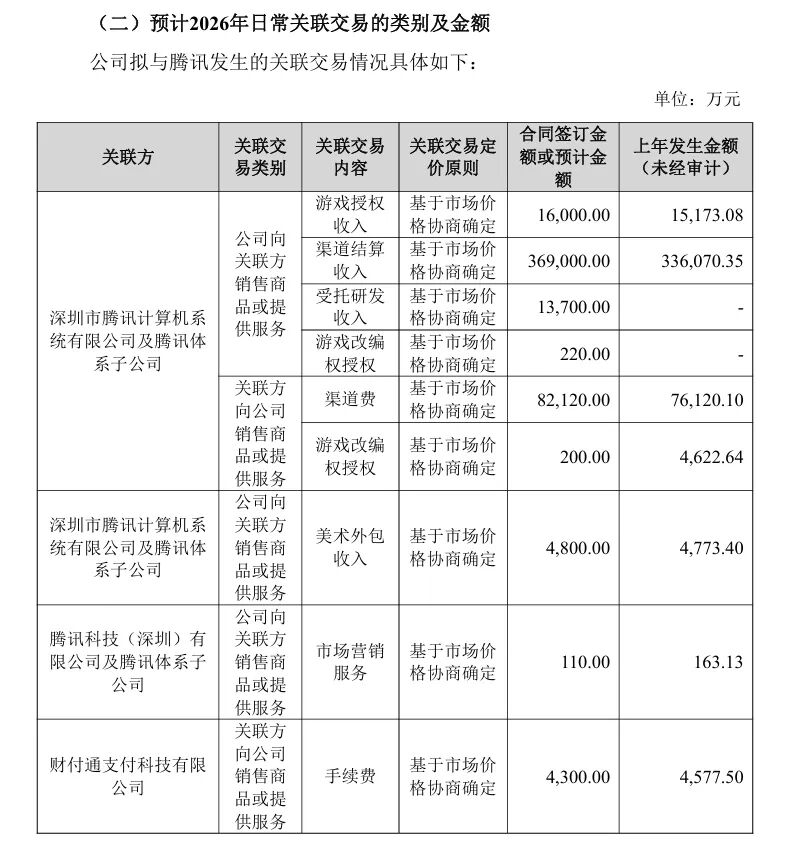 （二）预计2026年日常关联交易的类别及金额

公司拟与腾讯发生的关联交易情况具体如下：

单位：万元

| 关联方 | 关联交易类别 | 关联交易内容 | 关联交易定价原则 | 合同签订金额或预计金额 | 上年发生金额（未经审计） |
|---|---|---|---|---|---|
| 深圳市腾讯计算机系统有限公司及腾讯体系子公司 | 公司向关联方销售商品或提供服务 | 游戏授权收入 | 基于市场价格协商确定 | 16,000.00 | 15,173.08 |
| | | 渠道结算收入 | 基于市场价格协商确定 | 369,000.00 | 336,070.35 |
| | | 受托研发收入 | 基于市场价格协商确定 | 13,700.00 | - |
| | | 游戏改编权授权 | 基于市场价格协商确定 | 220.00 | - |
| | 关联方向公司销售商品或提供服务 | 渠道费 | 基于市场价格协商确定 | 82,120.00 | 76,120.10 |
| | | 游戏改编权授权 | 基于市场价格协商确定 | 200.00 | 4,622.64 |
| 深圳市腾讯计算机系统有限公司及腾讯体系子公司 | 公司向关联方销售商品或提供服务 | 美术外包收入 | 基于市场价格协商确定 | 4,800.00 | 4,773.40 |
| 腾讯科技（深圳）有限公司及腾讯体系子公司 | 公司向关联方销售商品或提供服务 | 市场营销服务 | 基于市场价格协商确定 | 110.00 | 163.13 |
| 财付通支付科技有限公司 | 关联方向公司销售商品或提供服务 | 手续费 | 基于市场价格协商确定 | 4,300.00 | 4,577.50 |